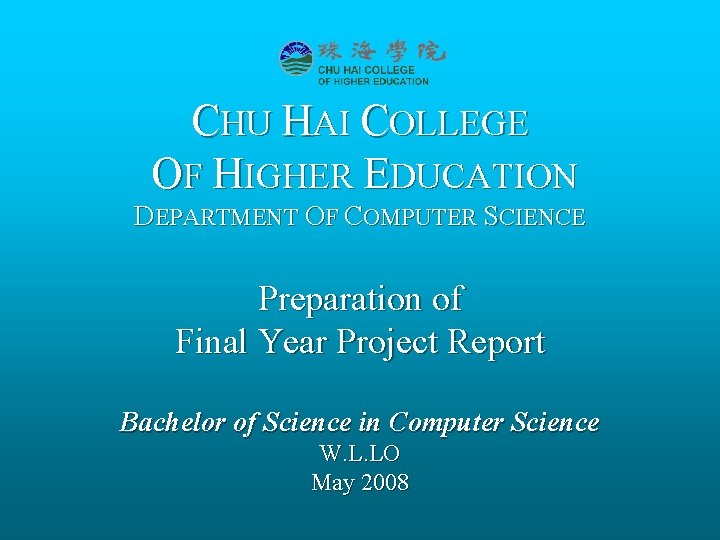 珠海學院
CHU HAI COLLEGE
OF HIGHER EDUCATION

CHU HAI COLLEGE
OF HIGHER EDUCATION
DEPARTMENT OF COMPUTER SCIENCE

Preparation of
Final Year Project Report

Bachelor of Science in Computer Science
W.L.LO
May 2008